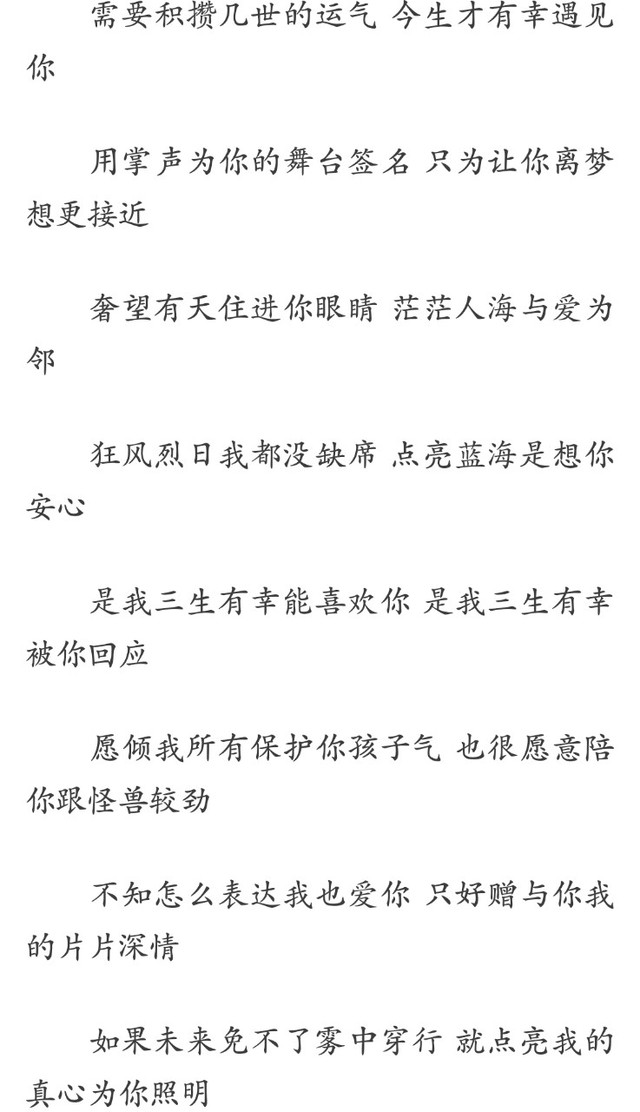 需要积攒几世的运气 今生才有幸遇见你

用掌声为你的舞台签名 只为让你离梦想更接近

奢望有天住进你眼睛 茫茫人海与爱为邻

狂风烈日我都没缺席 点亮蓝海是想你安心

是我三生有幸能喜欢你 是我三生有幸被你回应

愿倾我所有保护你孩子气 也很愿意陪你跟怪兽较劲

不知怎么表达我也爱你 只好赠与你我的片片深情

如果未来免不了雾中穿行 就点亮我的真心为你照明